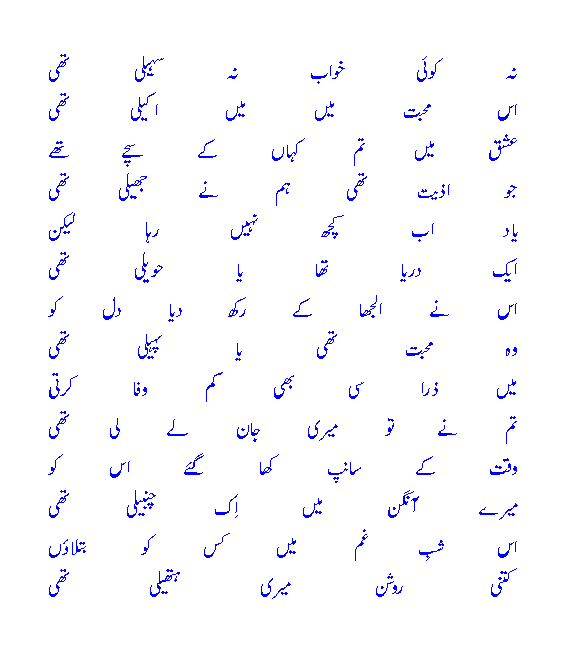 نہ کوئی خواب نہ سہیلی تھی
اس محبت میں میں اکیلی تھی

عشق میں تم کہاں کے سچے تھے
جو اذیت تھی ہم نے جھیلی تھی

یاد اب کچھ نہیں رہا لیکن
ایک دریا تھا یا حویلی تھی

اس نے الجھا کے رکھ دیا دل کو
وہ محبت تھی یا پہیلی تھی

میں ذرا سی بھی کم وفا کرتی
تم نے تو میری جان لے لی تھی

وقت کے سانپ کھا گئے اس کو
میرے آنگن میں اِک چنبیلی تھی

اس شبِ غم میں کس کو بتلاؤں
کتنی روشن میری ہتھیلی تھی